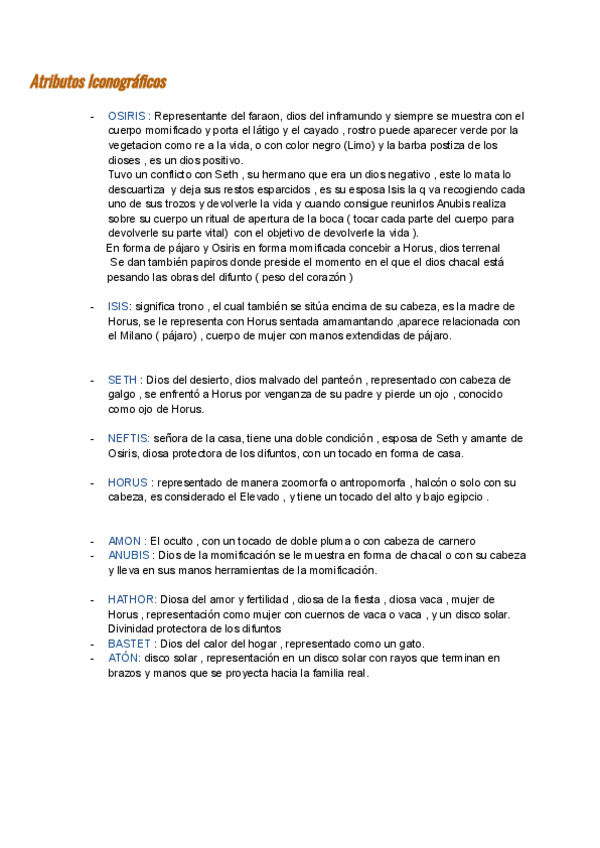 Atributos Iconográficos

- OSIRIS : Representante del faraon, dios del inframundo y siempre se muestra con el cuerpo momificado y porta el látigo y el cayado , rostro puede aparecer verde por la vegetacion como re a la vida, o con color negro (Limo) y la barba postiza de los dioses , es un dios positivo.
Tuvo un conflicto con Seth , su hermano que era un dios negativo , este lo mata lo descuartiza y deja sus restos esparcidos , es su esposa Isis la q va recogiendo cada uno de sus trozos y devolverle la vida y cuando consigue reunirlos Anubis realiza sobre su cuerpo un ritual de apertura de la boca ( tocar cada parte del cuerpo para devolverle su parte vital) con el objetivo de devolverle la vida ).
En forma de pájaro y Osiris en forma momificada concebir a Horus, dios terrenal
Se dan también papiros donde preside el momento en el que el dios chacal está pesando las obras del difunto ( peso del corazón )

- ISIS: significa trono , el cual también se sitúa encima de su cabeza, es la madre de Horus, se le representa con Horus sentada amamantando ,aparece relacionada con el Milano ( pájaro) , cuerpo de mujer con manos extendidas de pájaro.

- SETH : Dios del desierto, dios malvado del panteón , representado con cabeza de galgo , se enfrentó a Horus por venganza de su padre y pierde un ojo , conocido como ojo de Horus.

- NEFTIS: señora de la casa, tiene una doble condición , esposa de Seth y amante de Osiris, diosa protectora de los difuntos, con un tocado en forma de casa.

- HORUS : representado de manera zoomorfa o antropomorfa , halcón o solo con su cabeza, es considerado el Elevado , y tiene un tocado del alto y bajo egipcio .

- AMON : El oculto , con un tocado de doble pluma o con cabeza de carnero
- ANUBIS : Dios de la momificación se le muestra en forma de chacal o con su cabeza y lleva en sus manos herramientas de la momificación.

- HATHOR: Diosa del amor y fertilidad , diosa de la fiesta , diosa vaca , mujer de Horus , representación como mujer con cuernos de vaca o vaca , y un disco solar. Divinidad protectora de los difuntos
- BASTET : Dios del calor del hogar , representado como un gato.
- ATÓN: disco solar , representación en un disco solar con rayos que terminan en brazos y manos que se proyecta hacia la familia real.